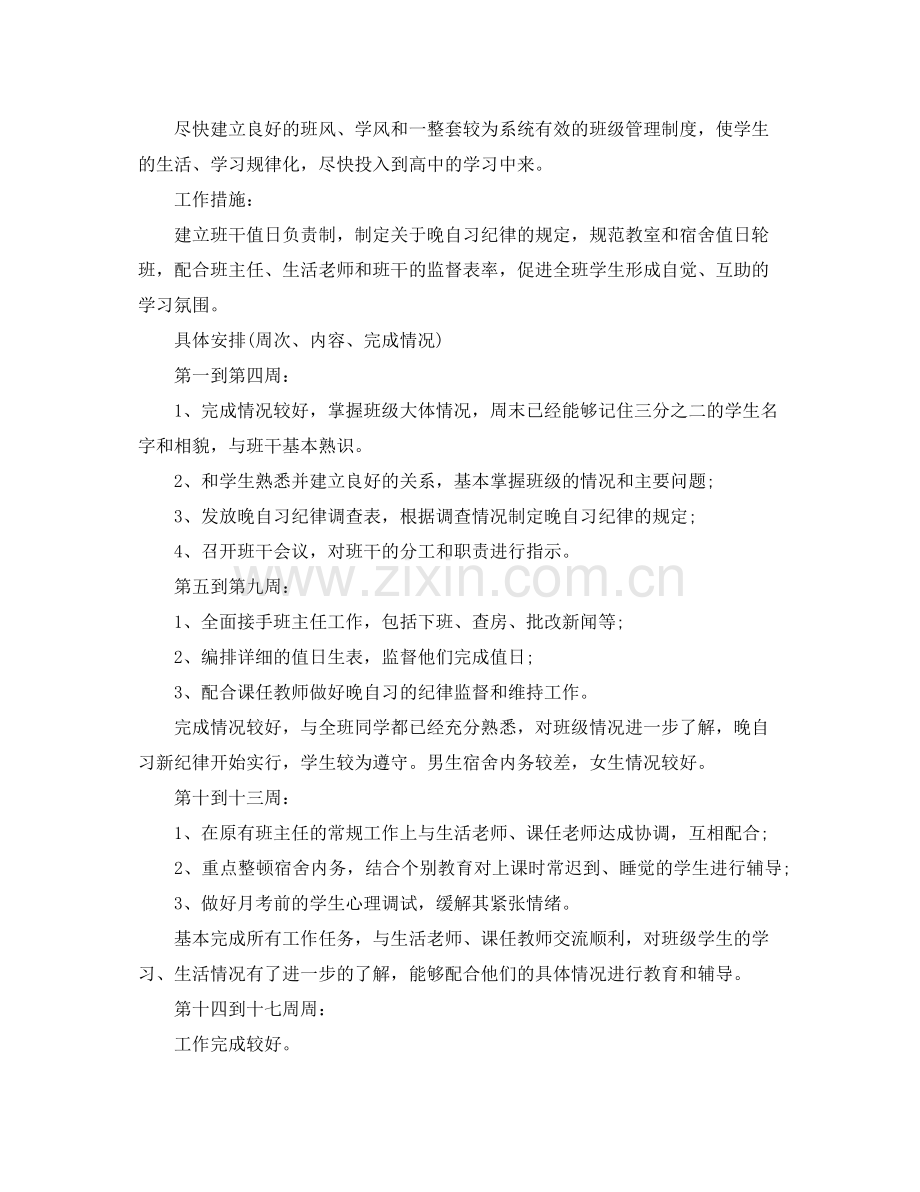 尽快建立良好的班风、学风和一整套较为系统有效的班级管理制度，使学生的生活、学习规律化，尽快投入到高中的学习中来。

工作措施：

建立班干值日负责制，制定关于晚自习纪律的规定，规范教室和宿舍值日轮班，配合班主任、生活老师和班干的监督表率，促进全班学生形成自觉、互助的学习氛围。

具体安排(周次、内容、完成情况)

第一到第四周：

1、完成情况较好，掌握班级大体情况，周末已经能够记住三分之二的学生名字和相貌，与班干基本熟识。

2、和学生熟悉并建立良好的关系，基本掌握班级的情况和主要问题；

3、发放晚自习纪律调查表，根据调查情况制定晚自习纪律的规定；

4、召开班干会议，对班干的分工和职责进行指示。

第五到第九周：

1、全面接手班主任工作，包括下班、查房、批改新闻等；

2、编排详细的值日生表，监督他们完成值日；

3、配合课任教师做好晚自习的纪律监督和维持工作。

完成情况较好，与全班同学都已经充分熟悉，对班级情况进一步了解，晚自习新纪律开始实行，学生较为遵守。男生宿舍内务较差，女生情况较好。

第十到十三周：

1、在原有班主任的常规工作上与生活老师、课任老师达成协调，互相配合；

2、重点整顿宿舍内务，结合个别教育对上课时常迟到、睡觉的学生进行辅导；

3、做好月考前的学生心理调试，缓解其紧张情绪。

基本完成所有工作任务，与生活老师、课任教师交流顺利，对班级学生的学习、生活情况有了进一步的了解，能够配合他们的具体情况进行教育和辅导。

第十四到十七周周：

工作完成较好。

www.zixin.com.cn